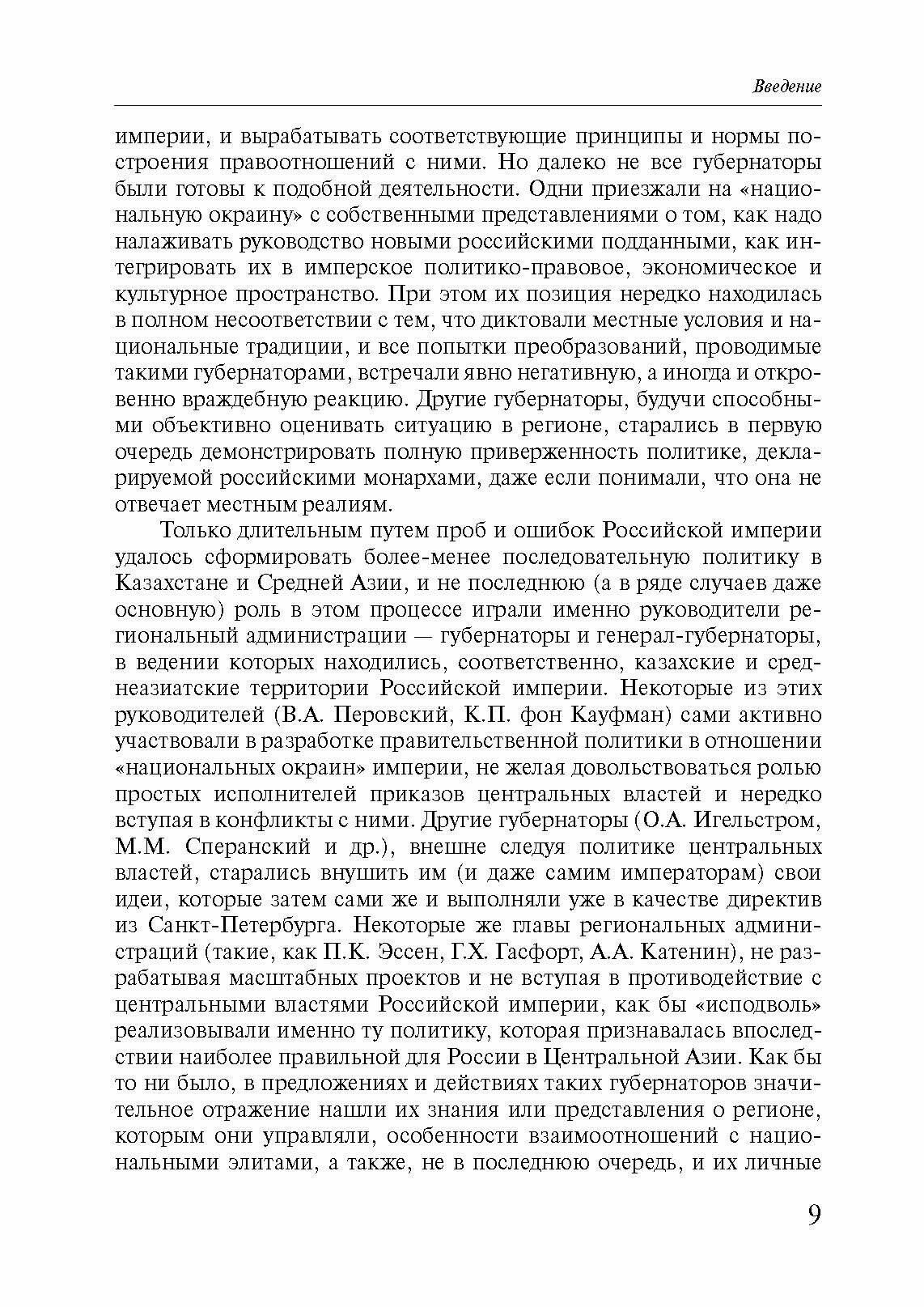 Введение

империи, и вырабатывать соответствующие принципы и нормы построения правоотношений с ними. Но далеко не все губернаторы были готовы к подобной деятельности. Одни приезжали на «национальную окраину» с собственными представлениями о том, как надо налаживать руководство новыми российскими подданными, как интегрировать их в имперское политико-правовое, экономическое и культурное пространство. При этом их позиция нередко находилась в полном несоответствии с тем, что диктовали местные условия и национальные традиции, и все попытки преобразований, проводимые такими губернаторами, встречали явно негативную, а иногда и откровенно враждебную реакцию. Другие губернаторы, будучи способными объективно оценивать ситуацию в регионе, старались в первую очередь демонстрировать полную приверженность политике, декларируемой российскими монархами, даже если понимали, что она не отвечает местным реалиям.

Только длительным путем проб и ошибок Российской империи удалось сформировать более-менее последовательную политику в Казахстане и Средней Азии, и не последнюю (а в ряде случаев даже основную) роль в этом процессе играли именно руководители региональный администрации — губернаторы и генерал-губернаторы, в ведении которых находились, соответственно, казахские и среднеазиатские территории Российской империи. Некоторые из этих руководителей (В.А. Перовский, К.П. фон Кауфман) сами активно участвовали в разработке правительственной политики в отношении «национальных окраин» империи, не желая довольствоваться ролью простых исполнителей приказов центральных властей и нередко вступая в конфликты с ними. Другие губернаторы (О.А. Игельстром, М.М. Сперанский и др.), внешне следуя политике центральных властей, старались внушить им (и даже самим императорам) свои идеи, которые затем сами же и выполняли уже в качестве директив из Санкт-Петербурга. Некоторые же главы региональных администраций (такие, как П.К. Эссен, Г.Х. Гасфорт, А.А. Катенин), не разрабатывая масштабных проектов и не вступая в противодействие с центральными властями Российской империи, как бы «исподволь» реализовывали именно ту политику, которая признавалась впоследствии наиболее правильной для России в Центральной Азии. Как бы то ни было, в предложениях и действиях таких губернаторов значительное отражение нашли их знания или представления о регионе, которым они управляли, особенности взаимоотношений с национальными элитами, а также, не в последнюю очередь, и их личные

9